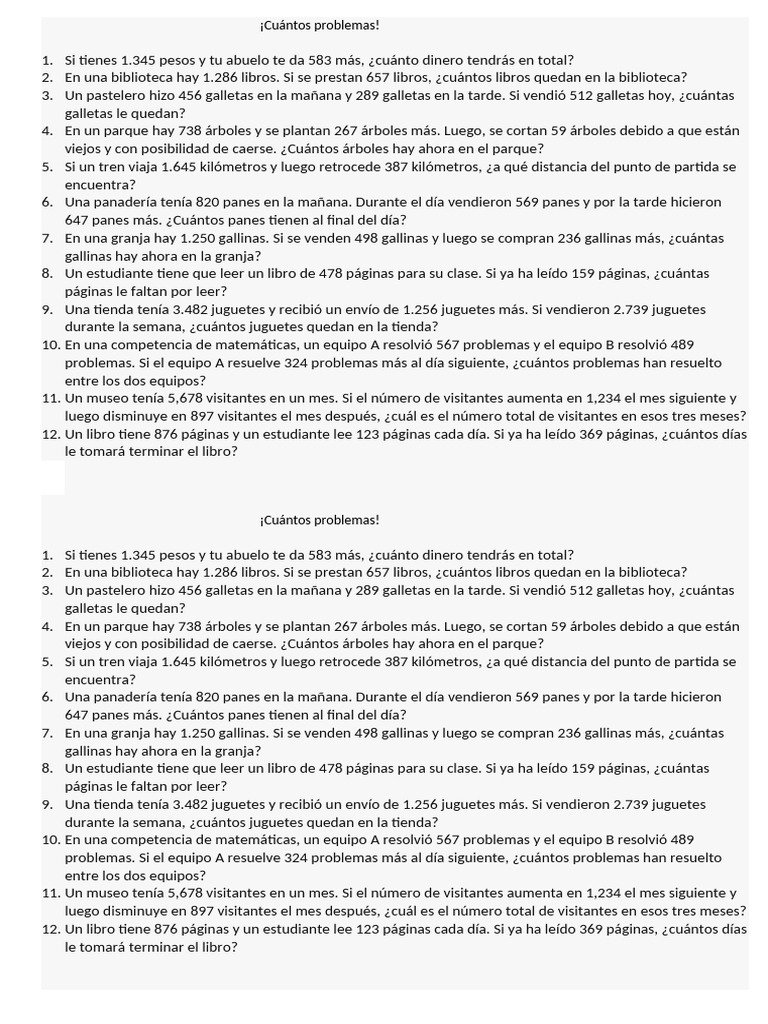 ¡Cuántos problemas!

1. Si tienes 1.345 pesos y tu abuelo te da 583 más, ¿cuánto dinero tendrás en total?
2. En una biblioteca hay 1.286 libros. Si se prestan 657 libros, ¿cuántos libros quedan en la biblioteca?
3. Un pastelero hizo 456 galletas en la mañana y 289 galletas en la tarde. Si vendió 512 galletas hoy, ¿cuántas galletas le quedan?
4. En un parque hay 738 árboles y se plantan 267 árboles más. Luego, se cortan 59 árboles debido a que están viejos y con posibilidad de caerse. ¿Cuántos árboles hay ahora en el parque?
5. Si un tren viaja 1.645 kilómetros y luego retrocede 387 kilómetros, ¿a qué distancia del punto de partida se encuentra?
6. Una panadería tenía 820 panes en la mañana. Durante el día vendieron 569 panes y por la tarde hicieron 647 panes más. ¿Cuántos panes tienen al final del día?
7. En una granja hay 1.250 gallinas. Si se venden 498 gallinas y luego se compran 236 gallinas más, ¿cuántas gallinas hay ahora en la granja?
8. Un estudiante tiene que leer un libro de 478 páginas para su clase. Si ya ha leído 159 páginas, ¿cuántas páginas le faltan por leer?
9. Una tienda tenía 3.482 juguetes y recibió un envío de 1.256 juguetes más. Si vendieron 2.739 juguetes durante la semana, ¿cuántos juguetes quedan en la tienda?
10. En una competencia de matemáticas, un equipo A resolvió 567 problemas y el equipo B resolvió 489 problemas. Si el equipo A resuelve 324 problemas más al día siguiente, ¿cuántos problemas han resuelto entre los dos equipos?
11. Un museo tenía 5,678 visitantes en un mes. Si el número de visitantes aumenta en 1,234 el mes siguiente y luego disminuye en 897 visitantes el mes después, ¿cuál es el número total de visitantes en esos tres meses?
12. Un libro tiene 876 páginas y un estudiante lee 123 páginas cada día. Si ya ha leído 369 páginas, ¿cuántos días le tomará terminar el libro?

¡Cuántos problemas!

1. Si tienes 1.345 pesos y tu abuelo te da 583 más, ¿cuánto dinero tendrás en total?
2. En una biblioteca hay 1.286 libros. Si se prestan 657 libros, ¿cuántos libros quedan en la biblioteca?
3. Un pastelero hizo 456 galletas en la mañana y 289 galletas en la tarde. Si vendió 512 galletas hoy, ¿cuántas galletas le quedan?
4. En un parque hay 738 árboles y se plantan 267 árboles más. Luego, se cortan 59 árboles debido a que están viejos y con posibilidad de caerse. ¿Cuántos árboles hay ahora en el parque?
5. Si un tren viaja 1.645 kilómetros y luego retrocede 387 kilómetros, ¿a qué distancia del punto de partida se encuentra?
6. Una panadería tenía 820 panes en la mañana. Durante el día vendieron 569 panes y por la tarde hicieron 647 panes más. ¿Cuántos panes tienen al final del día?
7. En una granja hay 1.250 gallinas. Si se venden 498 gallinas y luego se compran 236 gallinas más, ¿cuántas gallinas hay ahora en la granja?
8. Un estudiante tiene que leer un libro de 478 páginas para su clase. Si ya ha leído 159 páginas, ¿cuántas páginas le faltan por leer?
9. Una tienda tenía 3.482 juguetes y recibió un envío de 1.256 juguetes más. Si vendieron 2.739 juguetes durante la semana, ¿cuántos juguetes quedan en la tienda?
10. En una competencia de matemáticas, un equipo A resolvió 567 problemas y el equipo B resolvió 489 problemas. Si el equipo A resuelve 324 problemas más al día siguiente, ¿cuántos problemas han resuelto entre los dos equipos?
11. Un museo tenía 5,678 visitantes en un mes. Si el número de visitantes aumenta en 1,234 el mes siguiente y luego disminuye en 897 visitantes el mes después, ¿cuál es el número total de visitantes en esos tres meses?
12. Un libro tiene 876 páginas y un estudiante lee 123 páginas cada día. Si ya ha leído 369 páginas, ¿cuántos días le tomará terminar el libro?